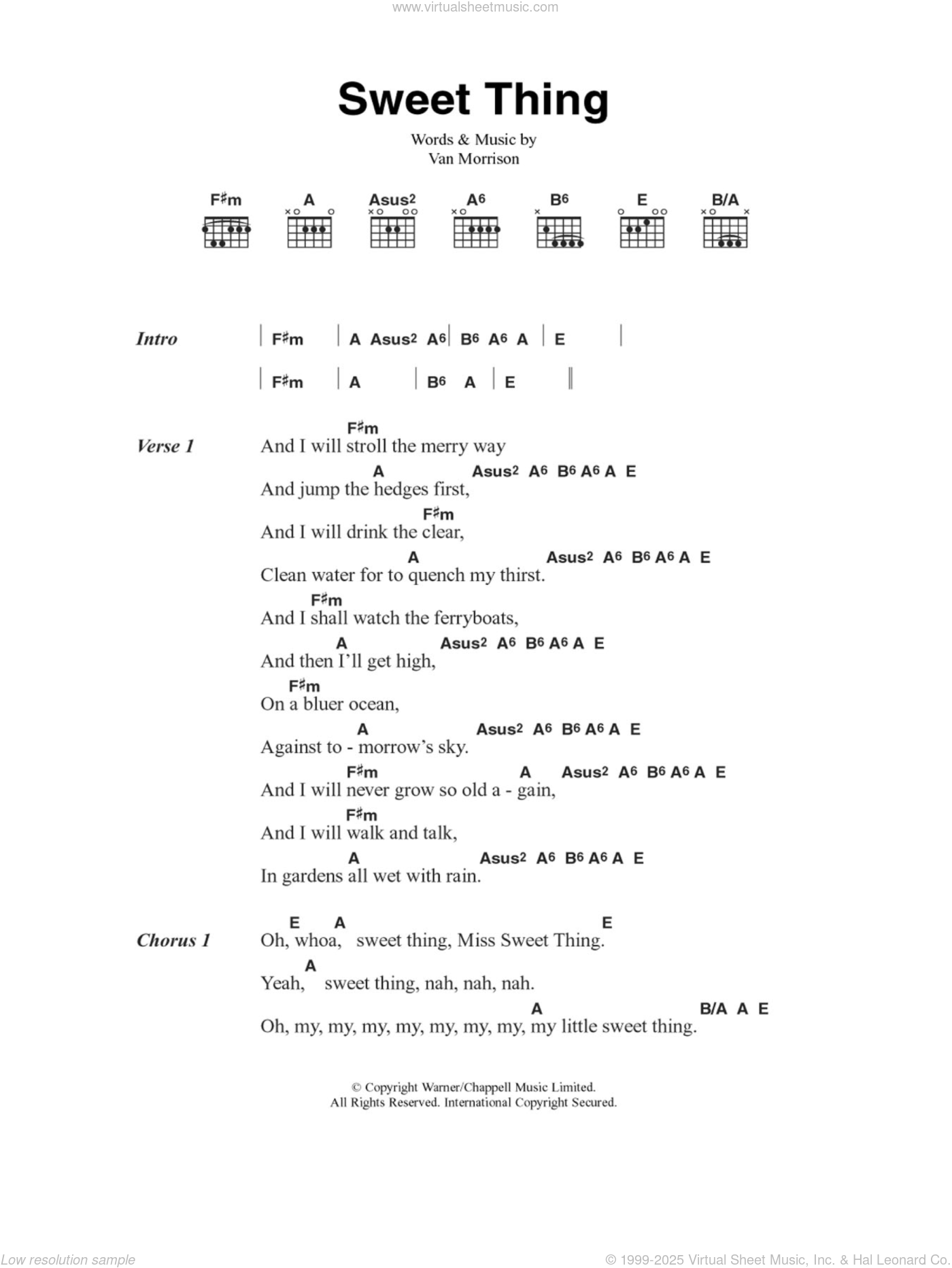 www.virtualsheetmusic.com

Sweet Thing

Words & Music by
Van Morrison

F♯m A Asus2 A6 B6 E B/A

Intro | F♯m | A Asus2 A6 | B6 A6 A | E |
| F♯m | A | B6 A | E ||

Verse 1
F♯m
And I will stroll the merry way
A Asus2 A6 B6 A6 A E
And jump the hedges first,
F♯m
And I will drink the clear,
A Asus2 A6 B6 A6 A E
Clean water for to quench my thirst.
F♯m
And I shall watch the ferryboats,
A Asus2 A6 B6 A6 A E
And then I'll get high,
F♯m
On a bluer ocean,
A Asus2 A6 B6 A6 A E
Against to - morrow's sky.
F♯m A Asus2 A6 B6 A6 A E
And I will never grow so old a - gain,
F♯m
And I will walk and talk,
A Asus2 A6 B6 A6 A E
In gardens all wet with rain.

Chorus 1
E A E
Oh, whoa, sweet thing, Miss Sweet Thing.
A
Yeah, sweet thing, nah, nah, nah.
A B/A A E
Oh, my, my, my, my, my, my, my, my little sweet thing.

© Copyright Warner/Chappell Music Limited.
All Rights Reserved. International Copyright Secured.

Low resolution sample
© 1999-2025 Virtual Sheet Music, Inc. & Hal Leonard Co.